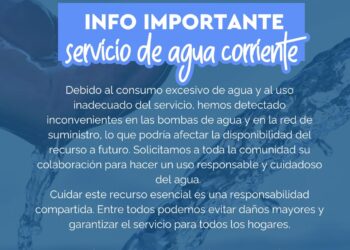 INFO IMPORTANTE
servicio de agua corriente

Debido al consumo excesivo de agua y al uso inadecuado del servicio, hemos detectado inconvenientes en las bombas de agua y en la red de suministro, lo que podría afectar la disponibilidad del recurso a futuro. Solicitamos a toda la comunidad su colaboración para hacer un uso responsable y cuidadoso del agua.
Cuidar este recurso esencial es una responsabilidad compartida. Entre todos podemos evitar daños mayores y garantizar el servicio para todos los hogares.